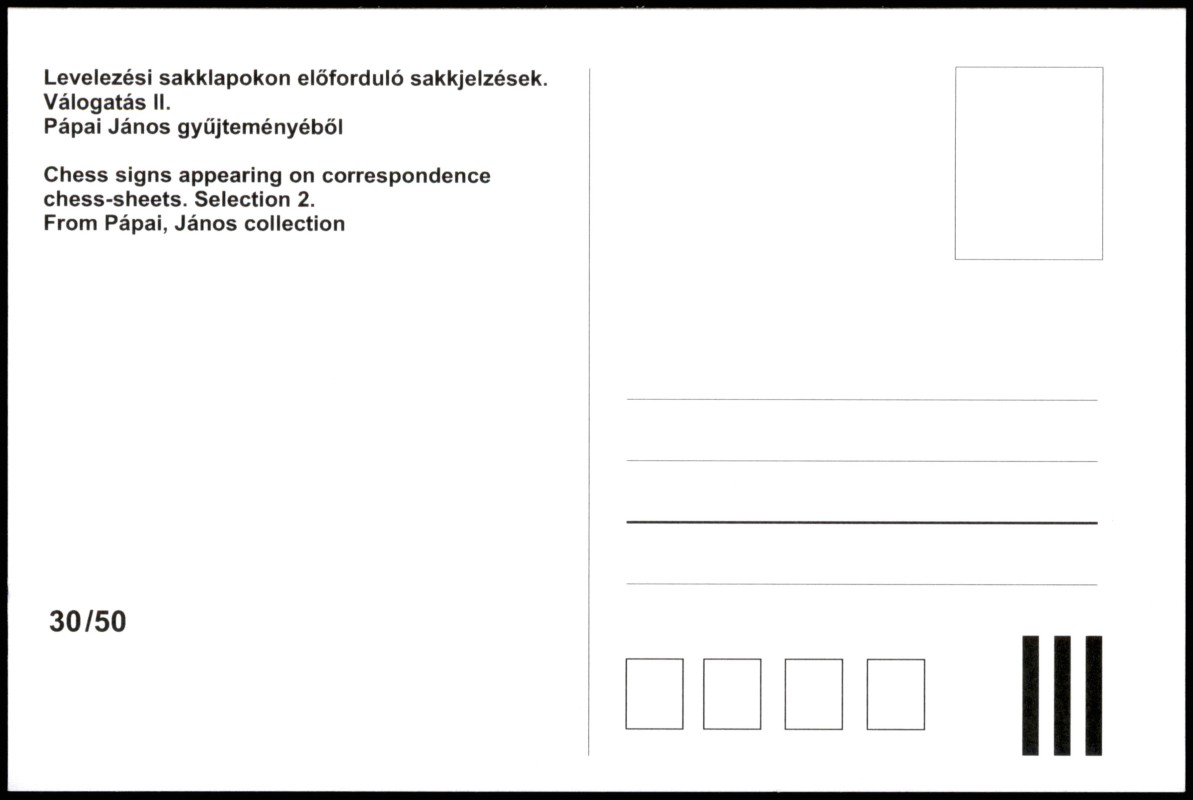 Levelezési sakklapokon előforduló sakkjelzések.
Válogatás II.
Pápai János gyűjteményéből

Chess signs appearing on correspondence chess-sheets. Selection 2.
From Pápai, János collection

30/50